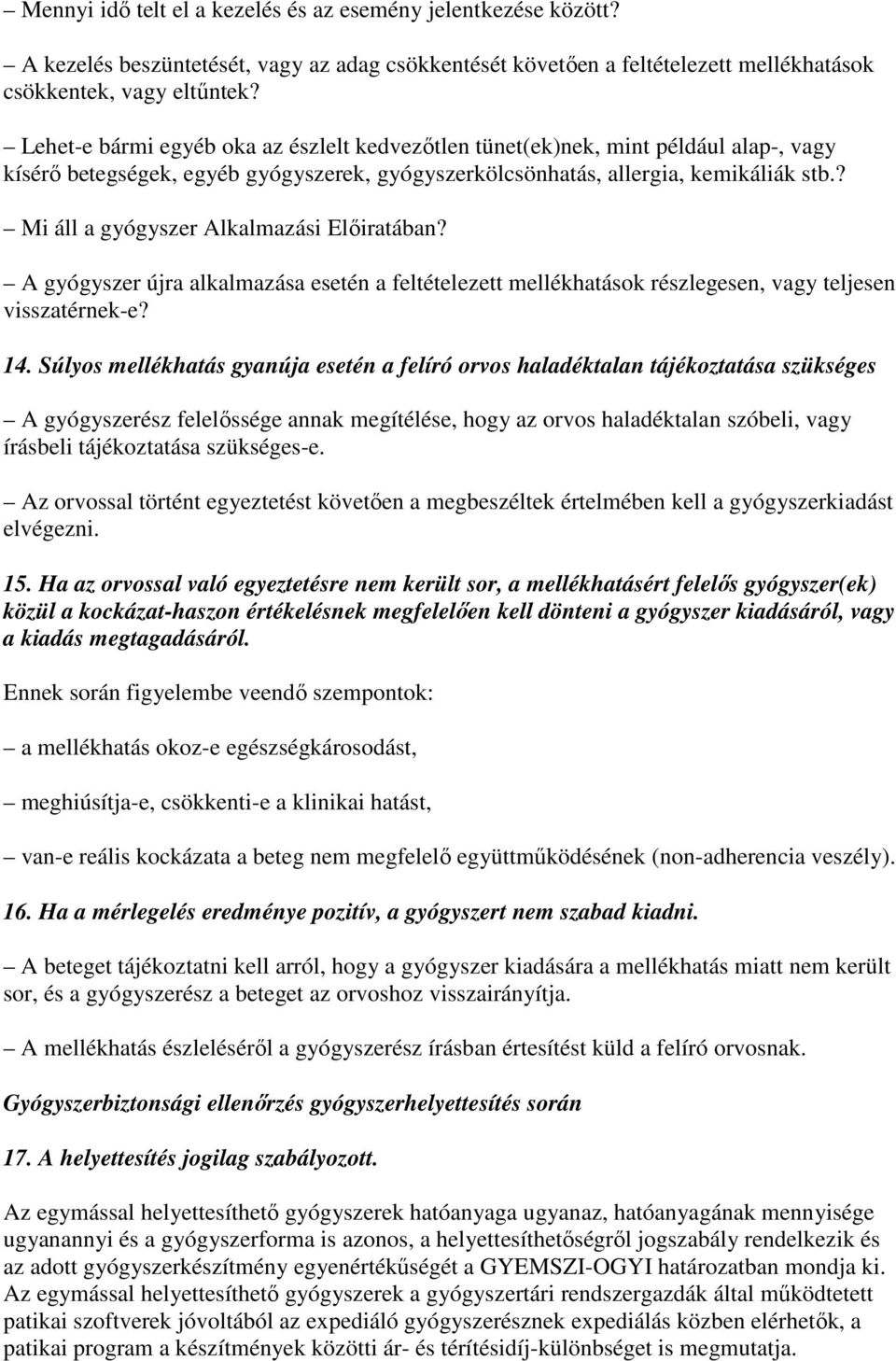 – Mennyi idő telt el a kezelés és az esemény jelentkezése között?

– A kezelés beszüntetését, vagy az adag csökkentését követően a feltételezett mellékhatások csökkentek, vagy eltűntek?

– Lehet-e bármi egyéb oka az észlelt kedvezőtlen tünet(ek)nek, mint például alap-, vagy kísérő betegségek, egyéb gyógyszerek, gyógyszerkölcsönhatás, allergia, kemikáliák stb.?

– Mi áll a gyógyszer Alkalmazási Előiratában?

– A gyógyszer újra alkalmazása esetén a feltételezett mellékhatások részlegesen, vagy teljesen visszatérnek-e?

14. Súlyos mellékhatás gyanúja esetén a felíró orvos haladéktalan tájékoztatása szükséges

– A gyógyszerész felelőssége annak megítélése, hogy az orvos haladéktalan szóbeli, vagy írásbeli tájékoztatása szükséges-e.

– Az orvossal történt egyeztetést követően a megbeszéltek értelmében kell a gyógyszerkiadást elvégezni.

15. Ha az orvossal való egyeztetésre nem került sor, a mellékhatásért felelős gyógyszer(ek) közül a kockázat-haszon értékelésnek megfelelően kell dönteni a gyógyszer kiadásáról, vagy a kiadás megtagadásáról.

Ennek során figyelembe veendő szempontok:

– a mellékhatás okoz-e egészségkárosodást,

– meghiúsítja-e, csökkenti-e a klinikai hatást,

– van-e reális kockázata a beteg nem megfelelő együttműködésének (non-adherencia veszély).

16. Ha a mérlegelés eredménye pozitív, a gyógyszert nem szabad kiadni.

– A beteget tájékoztatni kell arról, hogy a gyógyszer kiadására a mellékhatás miatt nem került sor, és a gyógyszerész a beteget az orvoshoz visszairányítja.

– A mellékhatás észleléséről a gyógyszerész írásban értesítést küld a felíró orvosnak.

Gyógyszerbiztonsági ellenőrzés gyógyszerhelyettesítés során

17. A helyettesítés jogilag szabályozott.

Az egymással helyettesíthető gyógyszerek hatóanyaga ugyanaz, hatóanyagának mennyisége ugyanannyi és a gyógyszerforma is azonos, a helyettesíthetőségről jogszabály rendelkezik és az adott gyógyszerkészítmény egyenértékűségét a GYEMSZI-OGYI határozatban mondja ki. Az egymással helyettesíthető gyógyszerek a gyógyszertári rendszergazdák által működtetett patikai szoftverek jóvoltából az expediáló gyógyszerésznek expediálás közben elérhetők, a patikai program a készítmények közötti ár- és térítésidíj-különbséget is megmutatja.